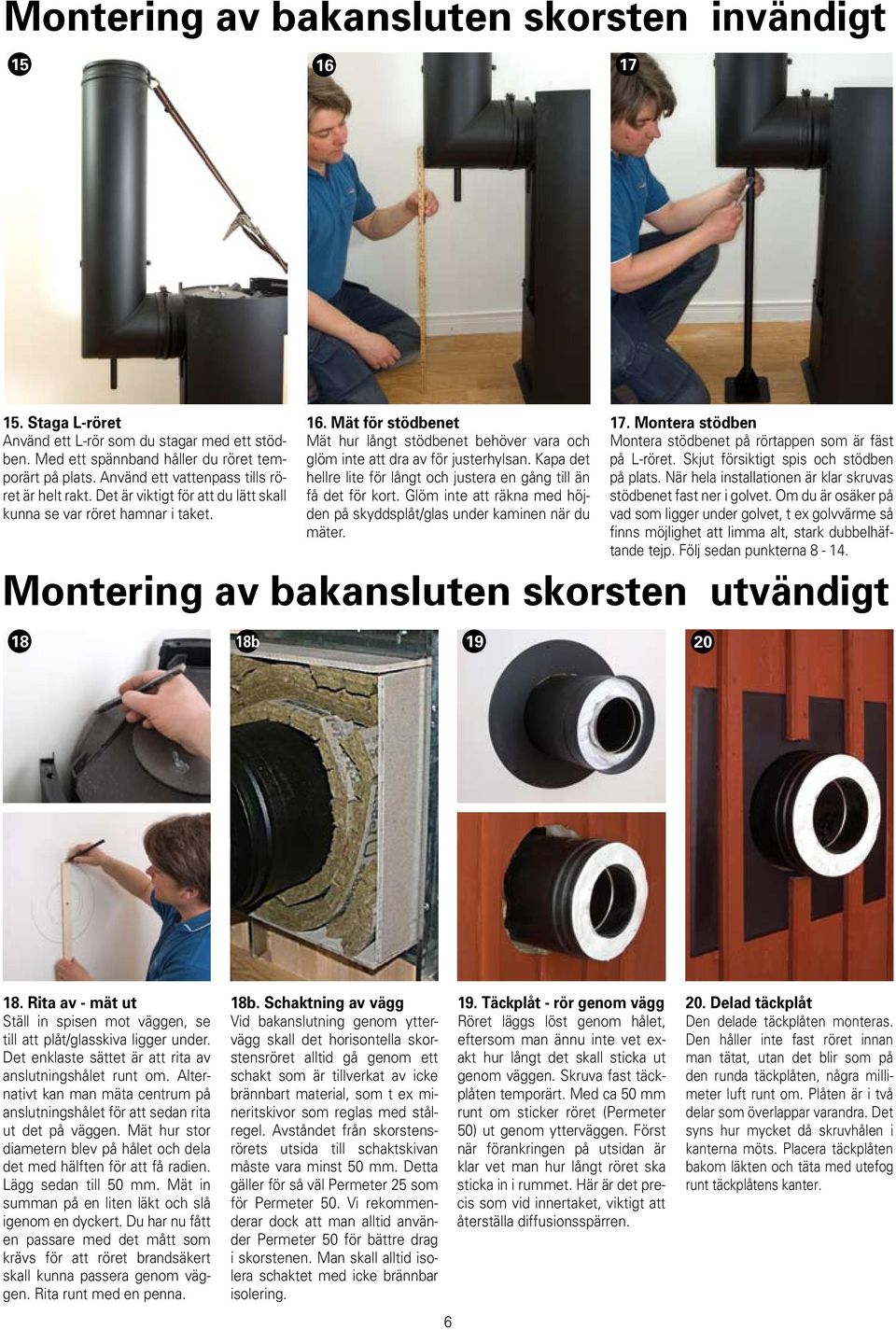 Montering av bakansluten skorsten invändigt

15

16

17

15. Staga L-röret
Använd ett L-rör som du stagar med ett stödben. Med ett spännband håller du röret temporärt på plats. Använd ett vattenpass tills röret är helt rakt. Det är viktigt för att du lätt skall kunna se var röret hamnar i taket.

16. Mät för stödbenet
Mät hur långt stödbenet behöver vara och glöm inte att dra av för justerhylsan. Kapa det hellre lite för långt och justera en gång till än få det för kort. Glöm inte att räkna med höjden på skyddsplåt/glas under kaminen när du mäter.

17. Montera stödben
Montera stödbenet på rörtappen som är fäst på L-röret. Skjut försiktigt spis och stödben på plats. När hela installationen är klar skruvas stödbenet fast ner i golvet. Om du är osäker på vad som ligger under golvet, t ex golvvärme så finns möjlighet att limma alt, stark dubbelhäftande tejp. Följ sedan punkterna 8 - 14.

Montering av bakansluten skorsten utvändigt

18

18b

19

20

18. Rita av - mät ut
Ställ in spisen mot väggen, se till att plåt/glasskiva ligger under. Det enklaste sättet är att rita av anslutningshålet runt om. Alternativt kan man mäta centrum på anslutningshålet för att sedan rita ut det på väggen. Mät hur stor diametern blev på hålet och dela det med hälften för att få radien. Lägg sedan till 50 mm. Mät in summan på en liten läkt och slå igenom en dyckert. Du har nu fått en passare med det mått som krävs för att röret brandsäkert skall kunna passera genom väggen. Rita runt med en penna.

18b. Schaktning av vägg
Vid bakanslutning genom yttervägg skall det horisontella skorstensröret alltid gå genom ett schakt som är tillverkat av icke brännbart material, som t ex mineritskivor som reglas med stålregel. Avståndet från skorstensrörets utsida till schaktskivan måste vara minst 50 mm. Detta gäller för så väl Permeter 25 som för Permeter 50. Vi rekommenderar dock att man alltid använder Permeter 50 för bättre drag i skorstenen. Man skall alltid isolera schaktet med icke brännbar isolering.

19. Täckplåt - rör genom vägg
Röret läggs löst genom hålet, eftersom man ännu inte vet exakt hur långt det skall sticka ut genom väggen. Skruva fast täckplåten temporärt. Med ca 50 mm runt om sticker röret (Permeter 50) ut genom ytterväggen. Först när förankringen på utsidan är klar vet man hur långt röret ska sticka in i rummet. Här är det precis som vid innertaket, viktigt att återställa diffusionsspärren.

20. Delad täckplåt
Den delade täckplåten monteras. Den håller inte fast röret innan man tätat, utan det blir som på den runda täckplåten, några millimeter luft runt om. Plåten är i två delar som överlappar varandra. Det syns hur mycket då skruvhålen i kanterna möts. Placera täckplåten bakom läkten och täta med utefog runt täckplåtens kanter.

6